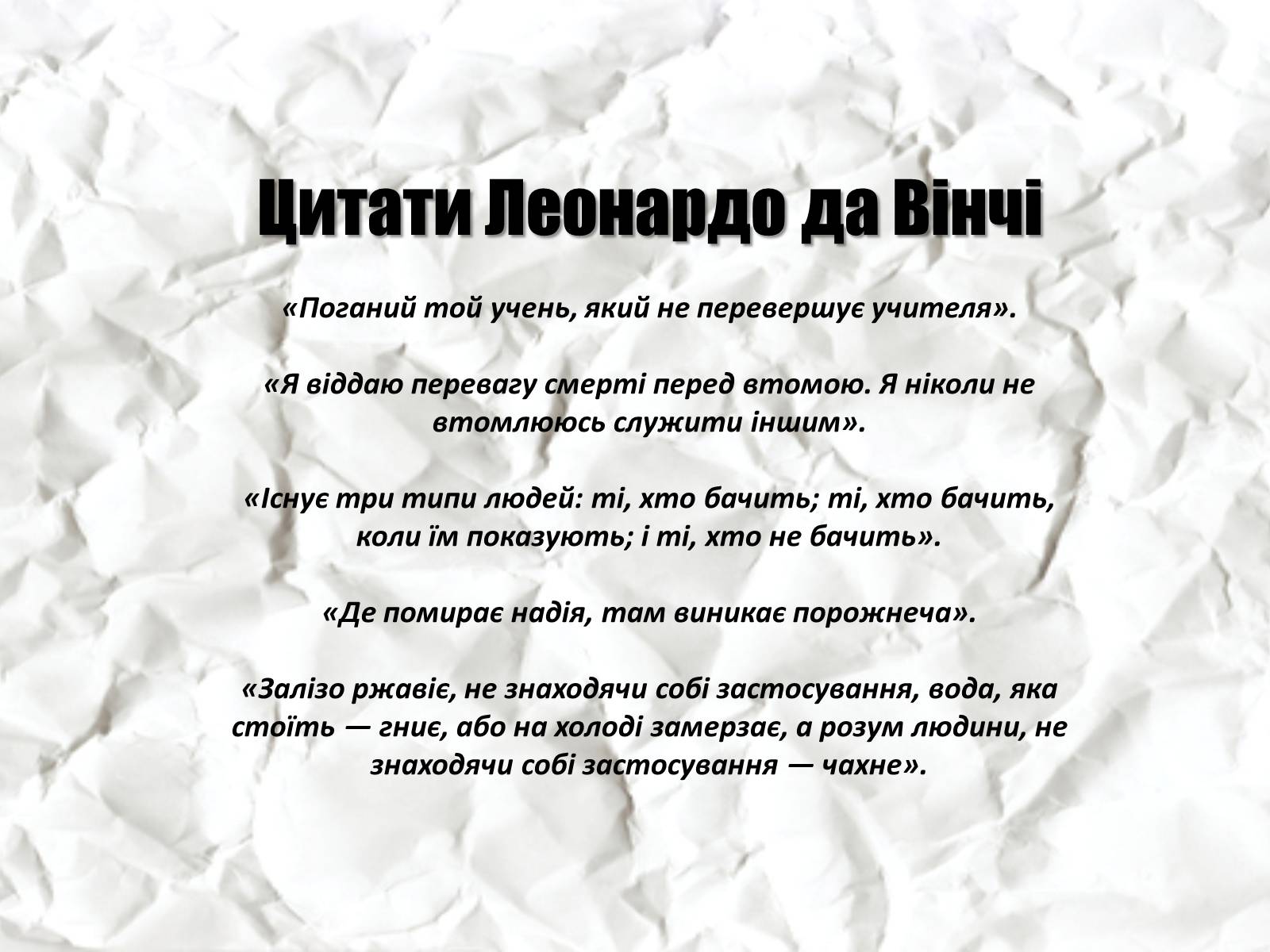 Цитати Леонардо да Вінчі

«Поганий той учень, який не перевершує учителя».

«Я віддаю перевагу смерті перед втомою. Я ніколи не втомлююсь служити іншим».

«Існує три типи людей: ті, хто бачить; ті, хто бачить, коли їм показують; і ті, хто не бачить».

«Де помирає надія, там виникає порожнеча».

«Залізо ржавіє, не знаходячи собі застосування, вода, яка стоїть — гниє, або на холоді замерзає, а розум людини, не знаходячи собі застосування — чахне».